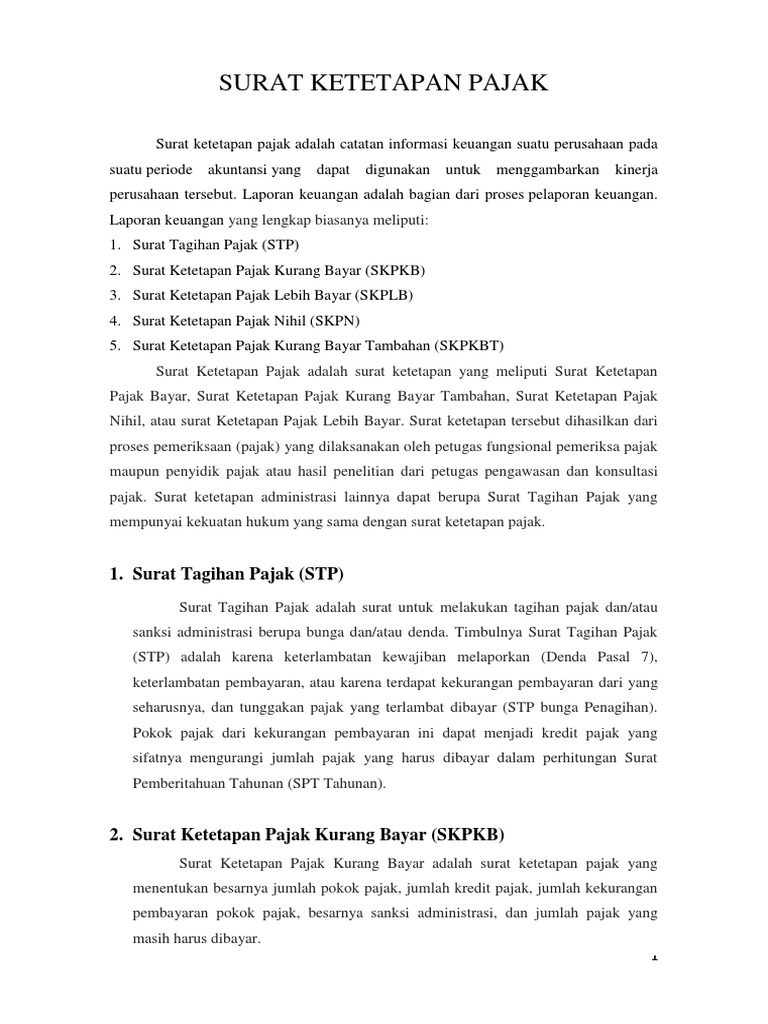 SURAT KETETAPAN PAJAK

Surat ketetapan pajak adalah catatan informasi keuangan suatu perusahaan pada suatu periode akuntansi yang dapat digunakan untuk menggambarkan kinerja perusahaan tersebut. Laporan keuangan adalah bagian dari proses pelaporan keuangan. Laporan keuangan yang lengkap biasanya meliputi:
1. Surat Tagihan Pajak (STP)
2. Surat Ketetapan Pajak Kurang Bayar (SKPKB)
3. Surat Ketetapan Pajak Lebih Bayar (SKPLB)
4. Surat Ketetapan Pajak Nihil (SKPN)
5. Surat Ketetapan Pajak Kurang Bayar Tambahan (SKPKBT)

Surat Ketetapan Pajak adalah surat ketetapan yang meliputi Surat Ketetapan Pajak Bayar, Surat Ketetapan Pajak Kurang Bayar Tambahan, Surat Ketetapan Pajak Nihil, atau surat Ketetapan Pajak Lebih Bayar. Surat ketetapan tersebut dihasilkan dari proses pemeriksaan (pajak) yang dilaksanakan oleh petugas fungsional pemeriksa pajak maupun penyidik pajak atau hasil penelitian dari petugas pengawasan dan konsultasi pajak. Surat ketetapan administrasi lainnya dapat berupa Surat Tagihan Pajak yang mempunyai kekuatan hukum yang sama dengan surat ketetapan pajak.

1. Surat Tagihan Pajak (STP)

Surat Tagihan Pajak adalah surat untuk melakukan tagihan pajak dan/atau sanksi administrasi berupa bunga dan/atau denda. Timbulnya Surat Tagihan Pajak (STP) adalah karena keterlambatan kewajiban melaporkan (Denda Pasal 7), keterlambatan pembayaran, atau karena terdapat kekurangan pembayaran dari yang seharusnya, dan tunggakan pajak yang terlambat dibayar (STP bunga Penagihan). Pokok pajak dari kekurangan pembayaran ini dapat menjadi kredit pajak yang sifatnya mengurangi jumlah pajak yang harus dibayar dalam perhitungan Surat Pemberitahuan Tahunan (SPT Tahunan).

2. Surat Ketetapan Pajak Kurang Bayar (SKPKB)

Surat Ketetapan Pajak Kurang Bayar adalah surat ketetapan pajak yang menentukan besarnya jumlah pokok pajak, jumlah kredit pajak, jumlah kekurangan pembayaran pokok pajak, besarnya sanksi administrasi, dan jumlah pajak yang masih harus dibayar.

1